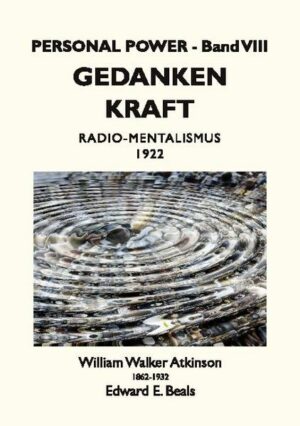 PERSONAL POWER - Band VIII

GEDANKEN KRAFT

RADIO-MENTALISMUS
1922

William Walker Atkinson
1862-1932
Edward E. Beals